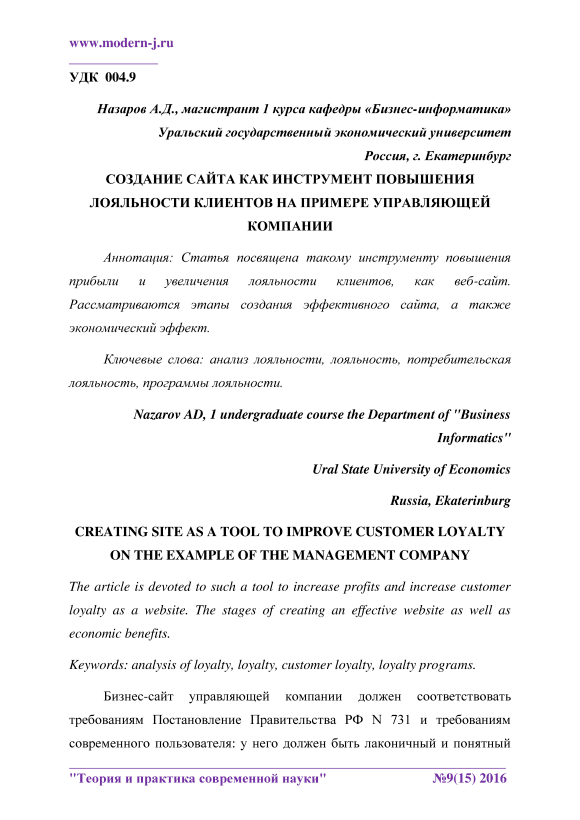 www.modern-j.ru

УДК 004.9

Назаров А.Д., магистрант 1 курса кафедры «Бизнес-информатика»
Уральский государственный экономический университет
Россия, г. Екатеринбург

СОЗДАНИЕ САЙТА КАК ИНСТРУМЕНТ ПОВЫШЕНИЯ ЛОЯЛЬНОСТИ КЛИЕНТОВ НА ПРИМЕРЕ УПРАВЛЯЮЩЕЙ КОМПАНИИ

Аннотация: Статья посвящена такому инструменту повышения прибыли и увеличения лояльности клиентов, как веб-сайт. Рассматриваются этапы создания эффективного сайта, а также экономический эффект.

Ключевые слова: анализ лояльности, лояльность, потребительская лояльность, программы лояльности.

Nazarov AD, 1 undergraduate course the Department of "Business Informatics"
Ural State University of Economics
Russia, Ekaterinburg

CREATING SITE AS A TOOL TO IMPROVE CUSTOMER LOYALTY ON THE EXAMPLE OF THE MANAGEMENT COMPANY

The article is devoted to such a tool to increase profits and increase customer loyalty as a website. The stages of creating an effective website as well as economic benefits.

Keywords: analysis of loyalty, loyalty, customer loyalty, loyalty programs.

Бизнес-сайт управляющей компании должен соответствовать требованиям Постановление Правительства РФ N 731 и требованиям современного пользователя: у него должен быть лаконичный и понятный

"Теория и практика современной науки" №9(15) 2016